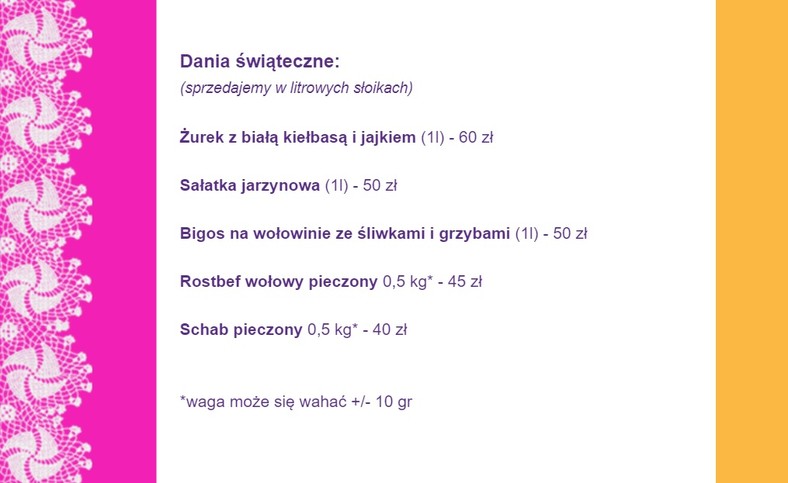 Dania świąteczne:
(sprzedajemy w litrowych słoikach)

Żurek z białą kiełbasą i jajkiem (1l) - 60 zł

Sałatka jarzynowa (1l) - 50 zł

Bigos na wołowinie ze śliwkami i grzybami (1l) - 50 zł

Rostbef wołowy pieczony 0,5 kg* - 45 zł

Schab pieczony 0,5 kg* - 40 zł

*waga może się wahać +/- 10 gr